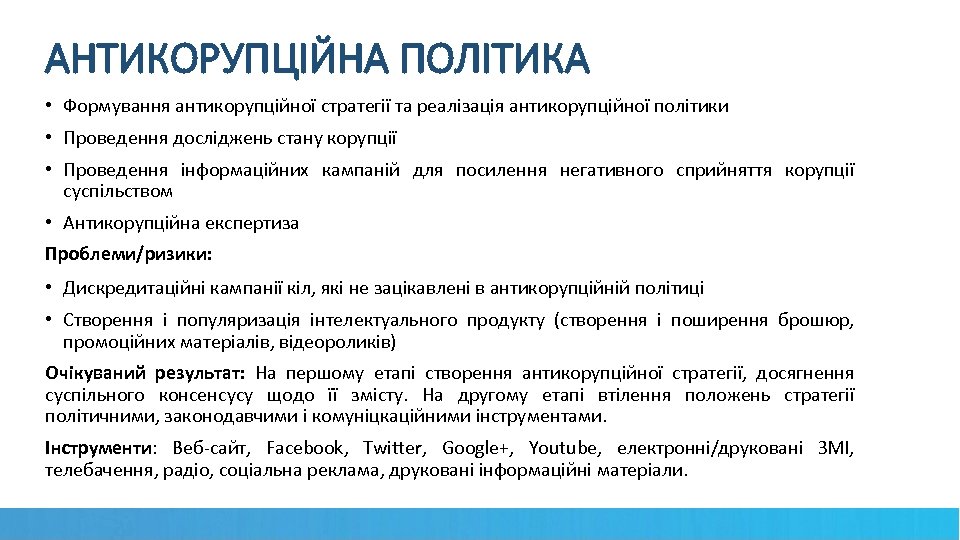 АНТИКОРУПЦІЙНА ПОЛІТИКА

• Формування антикорупційної стратегії та реалізація антикорупційної політики

• Проведення досліджень стану корупції

• Проведення інформаційних кампаній для посилення негативного сприйняття корупції суспільством

• Антикорупційна експертиза

Проблеми/ризики:

• Дискредитаційні кампанії кіл, які не зацікавлені в антикорупційній політиці

• Створення і популяризація інтелектуального продукту (створення і поширення брошюр, промоційних матеріалів, відеороликів)

Очікуваний результат: На першому етапі створення антикорупційної стратегії, досягнення суспільного консенсусу щодо її змісту. На другому етапі втілення положень стратегії політичними, законодавчими і комуніцкаційними інструментами.

Інструменти: Веб-сайт, Facebook, Twitter, Google+, Youtube, електронні/друковані ЗМІ, телебачення, радіо, соціальна реклама, друковані інформаційні матеріали.